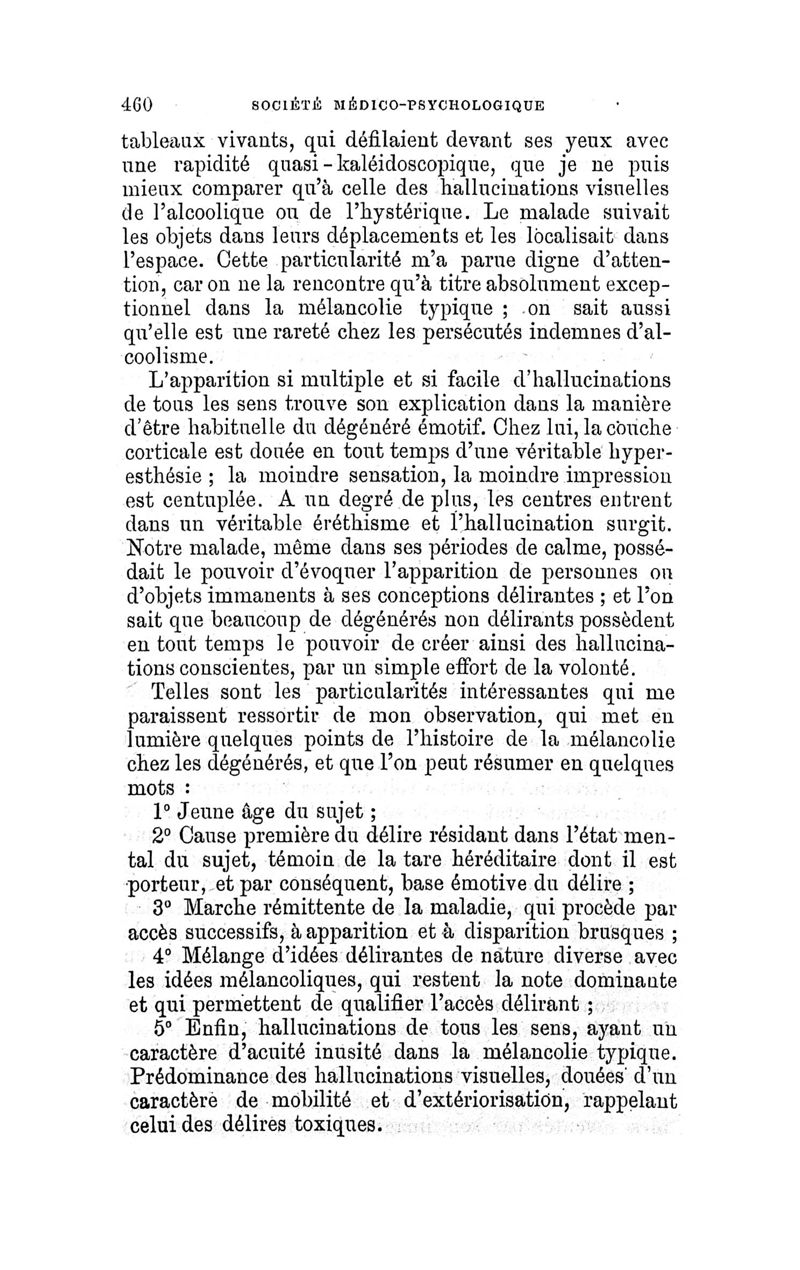 460 SOCIÉTÉ MÉDICO-PSYCHOLOGIQUE

tableaux vivants, qui défilaient devant ses yeux avec une rapidité quasi-kaléidoscopique, que je ne puis mieux comparer qu'à celle des hallucinations visuelles de l'alcoolique ou de l'hystérique. Le malade suivait les objets dans leurs déplacements et les localisait dans l'espace. Cette particularité m'a parue digne d'attention, car on ne la rencontre qu'à titre absolument exceptionnel dans la mélancolie typique ; on sait aussi qu'elle est une rareté chez les persécutés indemnes d'alcoolisme.

L'apparition si multiple et si facile d'hallucinations de tous les sens trouve son explication dans la manière d'être habituelle du dégénéré émotif. Chez lui, la couche corticale est douée en tout temps d'une véritable hyperesthésie ; la moindre sensation, la moindre impression est centuplée. A un degré de plus, les centres entrent dans un véritable éréthisme et l'hallucination surgit. Notre malade, même dans ses périodes de calme, possédait le pouvoir d'évoquer l'apparition de personnes ou d'objets immanents à ses conceptions délirantes ; et l'on sait que beaucoup de dégénérés non délirants possèdent en tout temps le pouvoir de créer ainsi des hallucinations conscientes, par un simple effort de la volonté.

Telles sont les particularités intéressantes qui me paraissent ressortir de mon observation, qui met en lumière quelques points de l'histoire de la mélancolie chez les dégénérés, et que l'on peut résumer en quelques mots :

1° Jeune âge du sujet ;

2° Cause première du délire résidant dans l'état mental du sujet, témoin de la tare héréditaire dont il est porteur, et par conséquent, base émotive du délire ;

3° Marche rémittente de la maladie, qui procède par accès successifs, à apparition et à disparition brusques ;

4° Mélange d'idées délirantes de nature diverse avec les idées mélancoliques, qui restent la note dominante et qui permettent de qualifier l'accès délirant ;

5° Enfin, hallucinations de tous les sens, ayant un caractère d'acuité inusité dans la mélancolie typique. Prédominance des hallucinations visuelles, douées d'un caractère de mobilité et d'extériorisation, rappelant celui des délires toxiques.